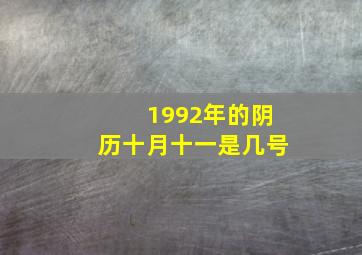 1992年的阴历十月十一是几号